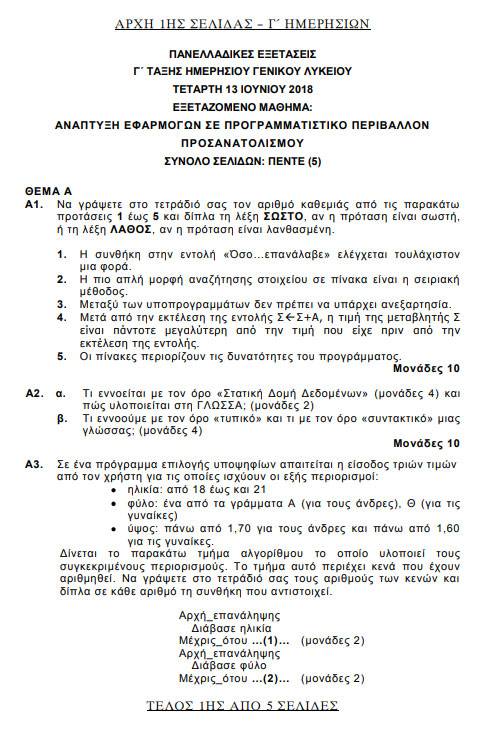 ΑΡΧΗ 1ΗΣ ΣΕΛΙΔΑΣ – Γ΄ ΗΜΕΡΗΣΙΩΝ

ΠΑΝΕΛΛΑΔΙΚΕΣ ΕΞΕΤΑΣΕΙΣ
Γ΄ ΤΑΞΗΣ ΗΜΕΡΗΣΙΟΥ ΓΕΝΙΚΟΥ ΛΥΚΕΙΟΥ
ΤΕΤΑΡΤΗ 13 ΙΟΥΝΙΟΥ 2018
ΕΞΕΤΑΖΟΜΕΝΟ ΜΑΘΗΜΑ:
ΑΝΑΠΤΥΞΗ ΕΦΑΡΜΟΓΩΝ ΣΕ ΠΡΟΓΡΑΜΜΑΤΙΣΤΙΚΟ ΠΕΡΙΒΑΛΛΟΝ
ΠΡΟΣΑΝΑΤΟΛΙΣΜΟΥ
ΣΥΝΟΛΟ ΣΕΛΙΔΩΝ: ΠΕΝΤΕ (5)

ΘΕΜΑ Α
Α1. Να γράψετε στο τετράδιό σας τον αριθμό καθεμιάς από τις παρακάτω προτάσεις 1 έως 5 και δίπλα τη λέξη ΣΩΣΤΟ, αν η πρόταση είναι σωστή, ή τη λέξη ΛΑΘΟΣ, αν η πρόταση είναι λανθασμένη.

1. Η συνθήκη στην εντολή «Όσο...επανάλαβε» ελέγχεται τουλάχιστον μια φορά.
2. Η πιο απλή μορφή αναζήτησης στοιχείου σε πίνακα είναι η σειριακή μέθοδος.
3. Μεταξύ των υποπρογραμμάτων δεν πρέπει να υπάρχει ανεξαρτησία.
4. Μετά από την εκτέλεση της εντολής Σ←Σ+Α, η τιμή της μεταβλητής Σ είναι πάντοτε μεγαλύτερη από την τιμή που είχε πριν από την εκτέλεση της εντολής.
5. Οι πίνακες περιορίζουν τις δυνατότητες του προγράμματος.
Μονάδες 10

Α2. α. Τι εννοείται με τον όρο «Στατική Δομή Δεδομένων» (μονάδες 4) και πώς υλοποιείται στη ΓΛΩΣΣΑ; (μονάδες 2)
β. Τι εννοούμε με τον όρο «τυπικό» και τι με τον όρο «συντακτικό» μιας γλώσσας; (μονάδες 4)
Μονάδες 10

Α3. Σε ένα πρόγραμμα επιλογής υποψηφίων απαιτείται η είσοδος τριών τιμών από τον χρήστη για τις οποίες ισχύουν οι εξής περιορισμοί:
• ηλικία: από 18 έως και 21
• φύλο: ένα από τα γράμματα Α (για τους άνδρες), Θ (για τις γυναίκες)
• ύψος: πάνω από 1,70 για τους άνδρες και πάνω από 1,60 για τις γυναίκες.
Δίνεται το παρακάτω τμήμα αλγορίθμου το οποίο υλοποιεί τους συγκεκριμένους περιορισμούς. Το τμήμα αυτό περιέχει κενά που έχουν αριθμηθεί. Να γράψετε στο τετράδιό σας τους αριθμούς των κενών και δίπλα σε κάθε αριθμό τη συνθήκη που αντιστοιχεί.

Αρχή_επανάληψης
Διάβασε ηλικία
Μέχρις_ότου ...(1)... (μονάδες 2)
Αρχή_επανάληψης
Διάβασε φύλο
Μέχρις_ότου ...(2)... (μονάδες 2)

ΤΕΛΟΣ 1ΗΣ ΑΠΟ 5 ΣΕΛΙΔΕΣ